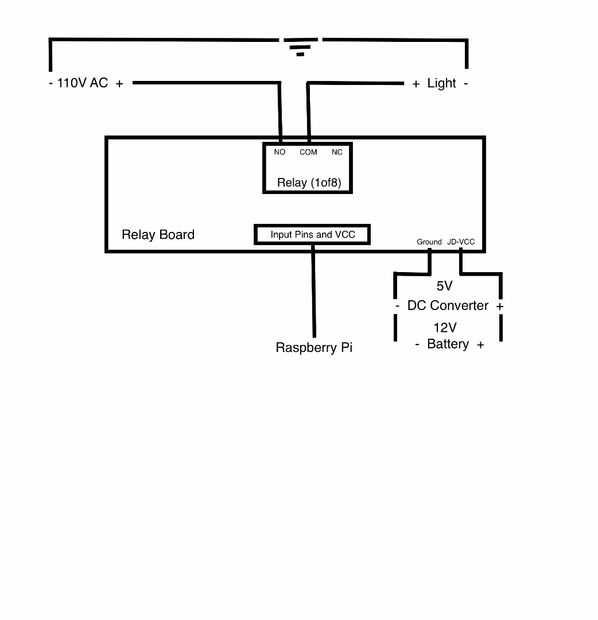 - 110V AC +

+ Light -

NO COM NC

Relay (1of8)

Relay Board

Input Pins and VCC

Ground JD-VCC

5V
- DC Converter +
12V
- Battery +

Raspberry Pi